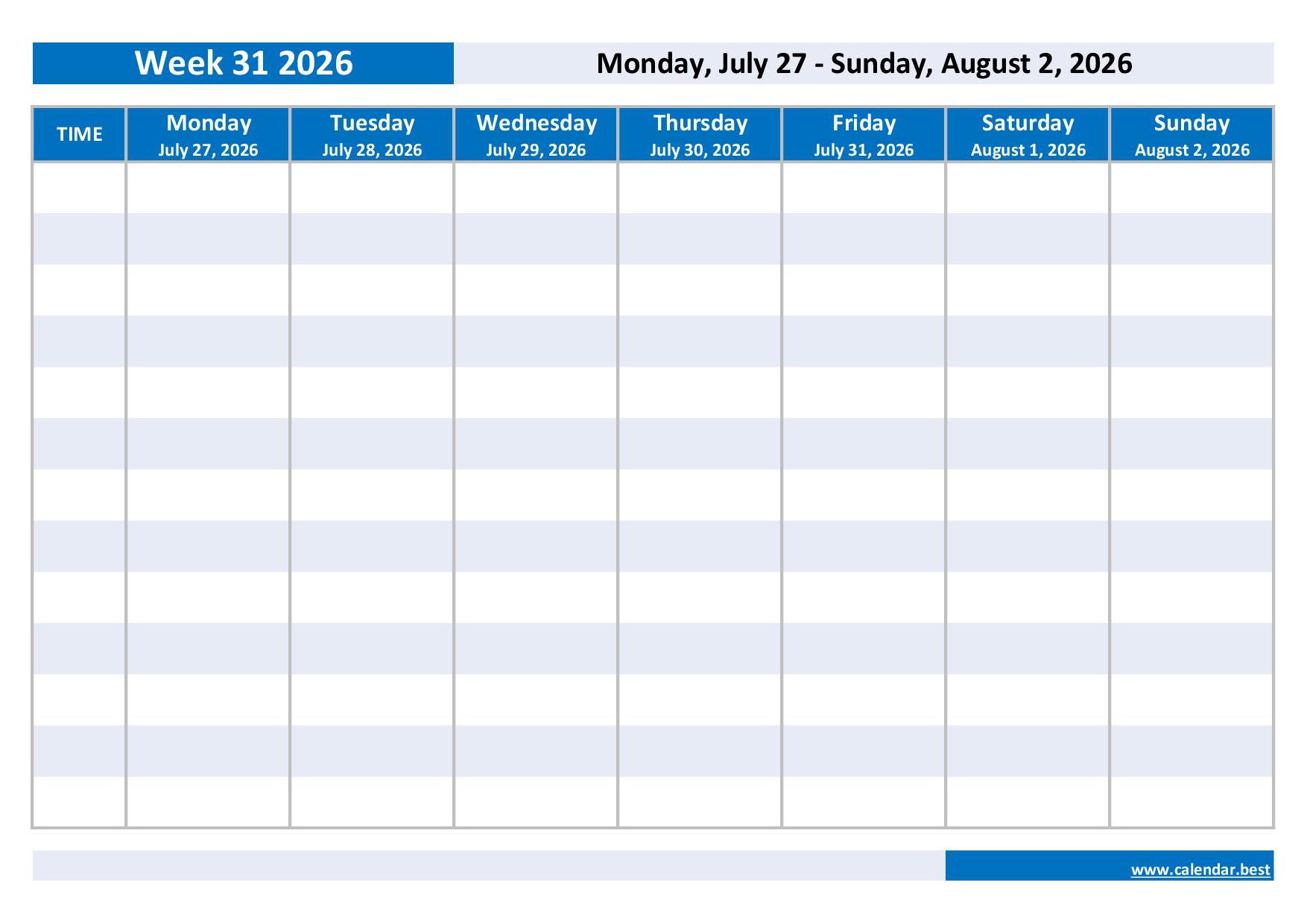 Week 31 2026

Monday, July 27 - Sunday, August 2, 2026

| TIME | Monday July 27, 2026 | Tuesday July 28, 2026 | Wednesday July 29, 2026 | Thursday July 30, 2026 | Friday July 31, 2026 | Saturday August 1, 2026 | Sunday August 2, 2026 |
|---|---|---|---|---|---|---|---|
| | | | | | | | |
| | | | | | | | |
| | | | | | | | |
| | | | | | | | |
| | | | | | | | |
| | | | | | | | |
| | | | | | | | |
| | | | | | | | |
| | | | | | | | |
| | | | | | | | |
| | | | | | | | |
| | | | | | | | |
| | | | | | | | |

www.calendar.best